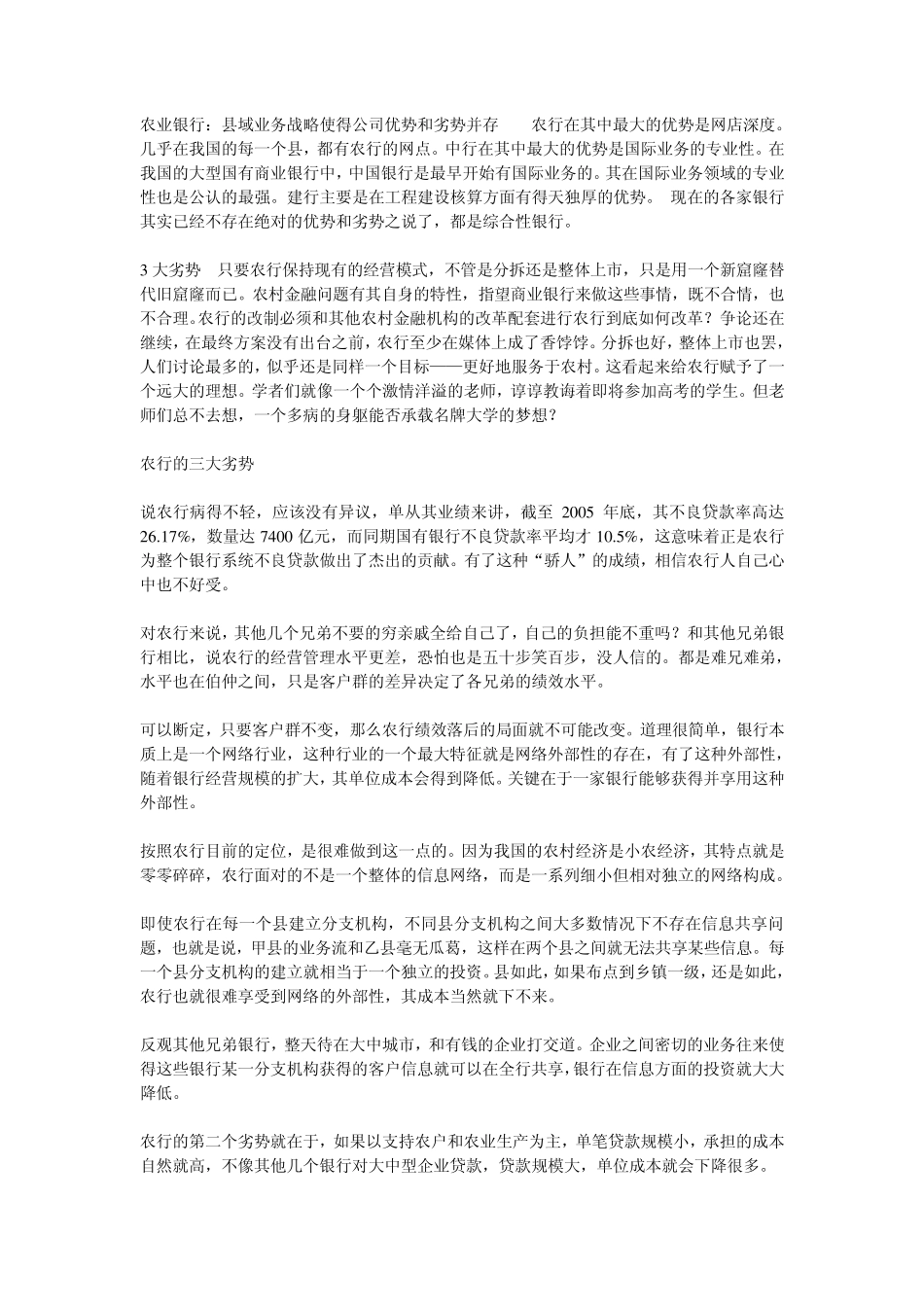 农业银行：县域业务战略使得公司优势和劣势并存　　农行在其中最大的优势是网店深度。几乎在我国的每一个县，都有农行的网点。中行在其中最大的优势是国际业务的专业性。在我国的大型国有商业银行中，中国银行是最早开始有国际业务的。其在国际业务领域的专业性也是公认的最强。建行主要是在工程建设核算方面有得天独厚的优势。　现在的各家银行其实已经不存在绝对的优势和劣势之说了，都是综合性银行。

3 大劣势　只要农行保持现有的经营模式，不管是分拆还是整体上市，只是用一个新窟窿替代旧窟窿而已。农村金融问题有其自身的特性，指望商业银行来做这些事情，既不合情，也不合理。农行的改制必须和其他农村金融机构的改革配套进行农行到底如何改革？争论还在继续，在最终方案没有出台之前，农行至少在媒体上成了香饽饽。分拆也好，整体上市也罢，人们讨论最多的，似乎还是同样一个目标——更好地服务于农村。这看起来给农行赋予了一个远大的理想。学者们就像一个个激情洋溢的老师，谆谆教诲着即将参加高考的学生。但老师们总不去想，一个多病的身躯能否承载名牌大学的梦想？

农行的三大劣势

说农行病得不轻，应该没有异议，单从其业绩来讲，截至 2005 年底，其不良贷款率高达 26.17%，数量达 7400 亿元，而同期国有银行不良贷款率平均才 10.5%，这意味着正是农行为整个银行系统不良贷款做出了杰出的贡献。有了这种“骄人”的成绩，相信农行人自己心中也不好受。

对农行来说，其他几个兄弟不要的穷亲戚全给自己了，自己的负担能不重吗？和其他兄弟银行相比，说农行的经营管理水平更差，恐怕也是五十步笑百步，没人信的。都是难兄难弟，水平也在伯仲之间，只是客户群的差异决定了各兄弟的绩效水平。

可以断定，只要客户群不变，那么农行绩效落后的局面就不可能改变。道理很简单，银行本质上是一个网络行业，这种行业的一个最大特征就是网络外部性的存在，有了这种外部性，随着银行经营规模的扩大，其单位成本会得到降低。关键在于一家银行能够获得并享用这种外部性。

按照农行目前的定位，是很难做到这一点的。因为我国的农村经济是小农经济，其特点就是零零碎碎，农行面对的不是一个整体的信息网络，而是一系列细小但相对独立的网络构成。

即使农行在每一个县建立分支机构，不同县分支机构之间大多数情况下不存在信息共享问题，也就是说，甲县的业务流和乙县毫无瓜葛，这样在两个县之间就无法共享某些信息。每一个县分支机构的建立就相当于一个独立的投资。县如此，如果布点到乡镇一级，还是如此，农行也就很难享受到网络的外部性，其成本当然就下不来。

反观其他兄弟银行，整天待在大中城市，和有钱的企业打交道。企业之间密切的业务往来使得这些银行某一分支机构获得的客户信息就可以在全行共享，银行在信息方面的投资就大大降低。

农行的第二个劣势就在于，如果以支持农户和农业生产为主，单笔贷款规模小，承担的成本自然就高，不像其他几个银行对大中型企业贷款，贷款规模大，单位成本就会下降很多。